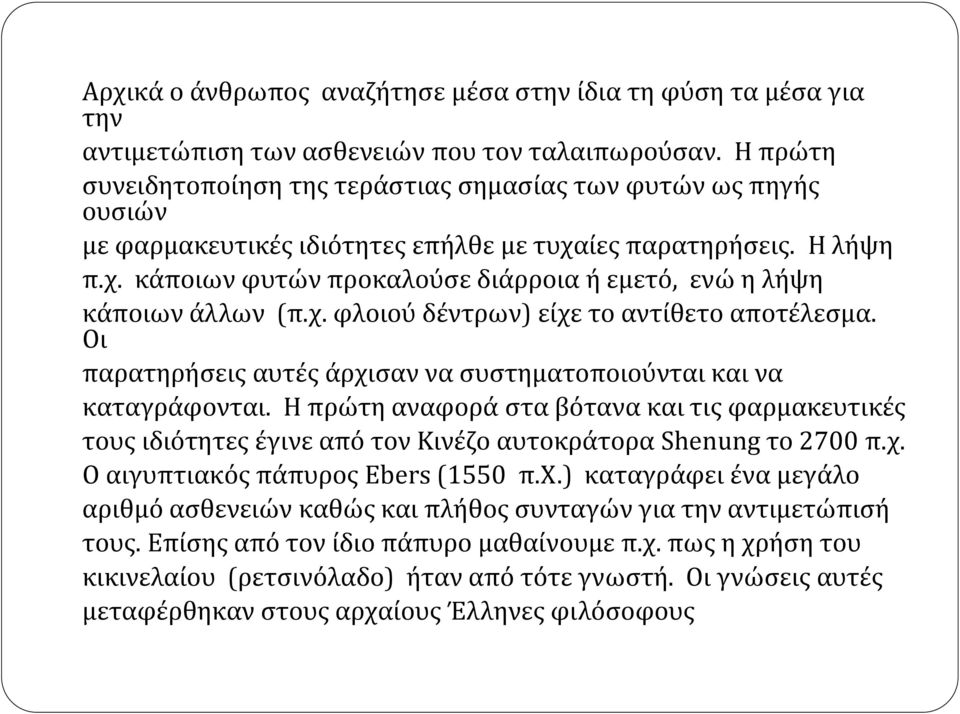 Αρχικά ο άνθρωπος αναζήτησε μέσα στην ίδια τη φύση τα μέσα για την αντιμετώπιση των ασθενειών που τον ταλαιπωρούσαν. Η πρώτη συνειδητοποίηση της τεράστιας σημασίας των φυτών ως πηγής ουσιών με φαρμακευτικές ιδιότητες επήλθε με τυχαίες παρατηρήσεις. Η λήψη π.χ. κάποιων φυτών προκαλούσε διάρροια ή εμετό, ενώ η λήψη κάποιων άλλων (π.χ. φλοιού δέντρων) είχε το αντίθετο αποτέλεσμα. Οι παρατηρήσεις αυτές άρχισαν να συστηματοποιούνται και να καταγράφονται. Η πρώτη αναφορά στα βότανα και τις φαρμακευτικές τους ιδιότητες έγινε από τον Κινέζο αυτοκράτορα Shenung το 2700 π.χ. Ο αιγυπτιακός πάπυρος Ebers (1550 π.Χ.) καταγράφει ένα μεγάλο αριθμό ασθενειών καθώς και πλήθος συνταγών για την αντιμετώπισή τους. Επίσης από τον ίδιο πάπυρο μαθαίνουμε π.χ. πως η χρήση του κικινελαίου (ρετσινόλαδο) ήταν από τότε γνωστή. Οι γνώσεις αυτές μεταφέρθηκαν στους αρχαίους Έλληνες φιλόσοφους